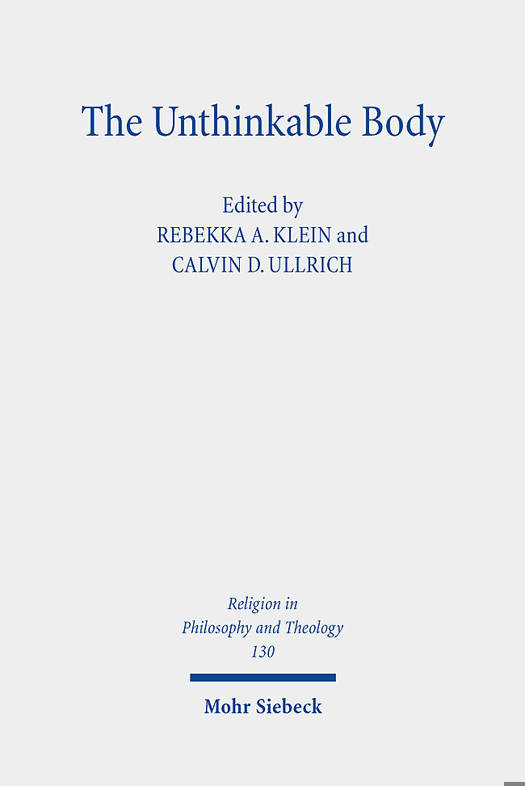 The Unthinkable Body

Edited by
REBEKKA A. KLEIN and
CALVIN D. ULLRICH

Religion in
Philosophy and Theology
130

Mohr Siebeck